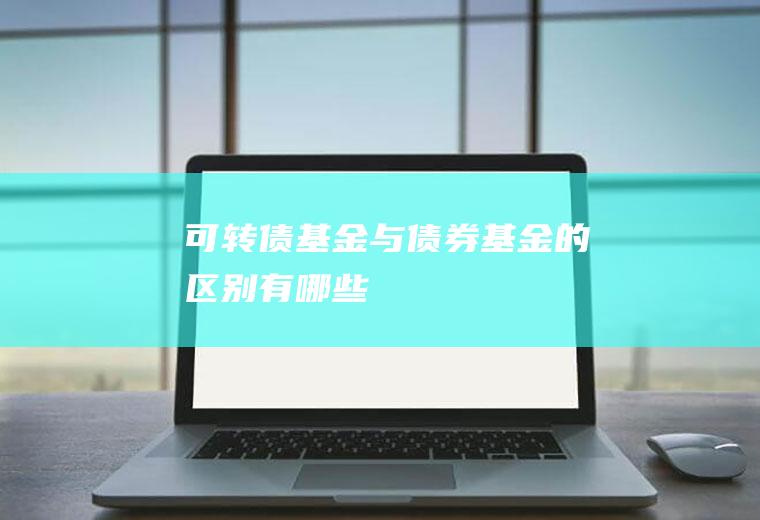 可转债基金与债券基金的区别有哪些